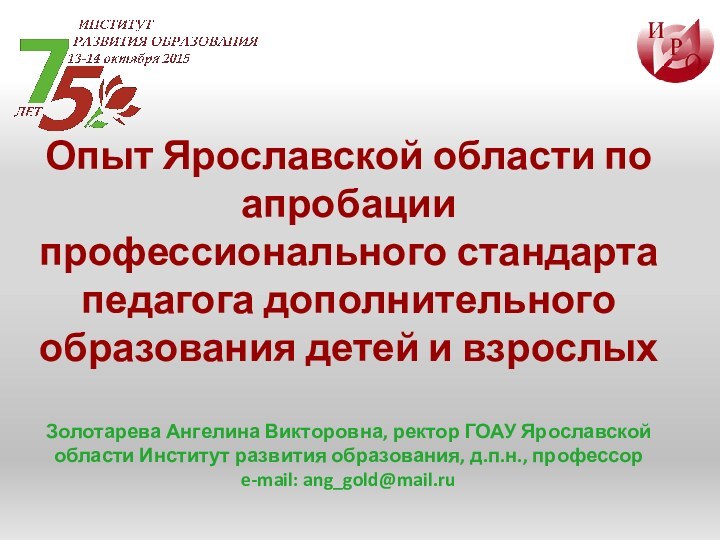 ИНСТИТУТ
РАЗВИТИЯ ОБРАЗОВАНИЯ
13-14 октября 2015

75
ЛЕТ

И
Р
О

Опыт Ярославской области по апробации профессионального стандарта педагога дополнительного образования детей и взрослых

Золотарева Ангелина Викторовна, ректор ГОАУ Ярославской области Институт развития образования, д.п.н., профессор
e-mail: ang_gold@mail.ru